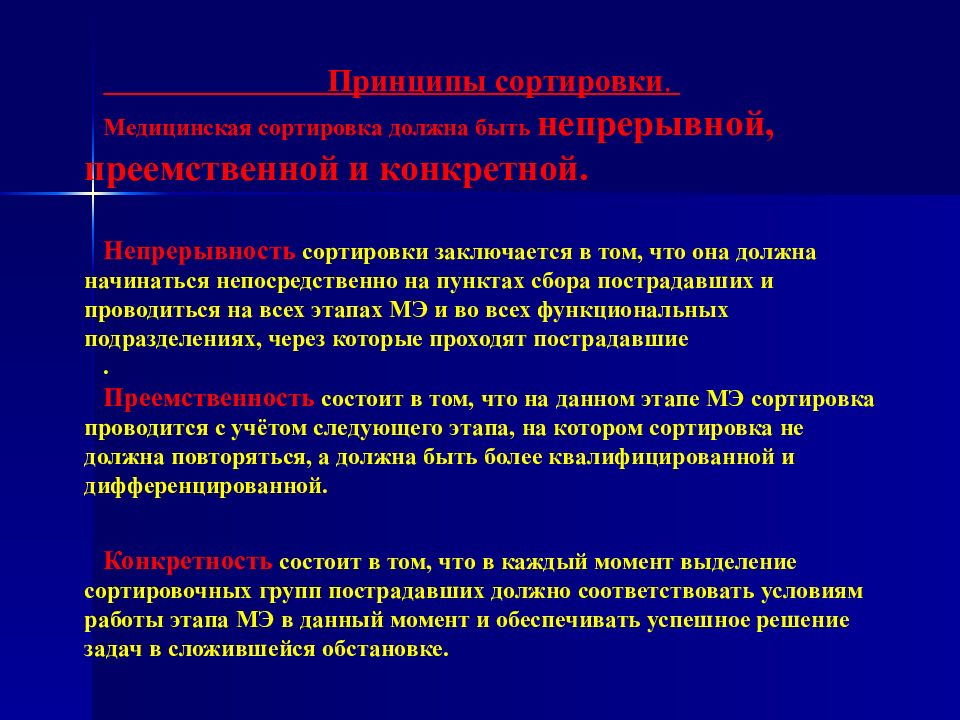 Принципы сортировки.

Медицинская сортировка должна быть непрерывной, преемственной и конкретной.

Непрерывность сортировки заключается в том, что она должна начинаться непосредственно на пунктах сбора пострадавших и проводиться на всех этапах МЭ и во всех функциональных подразделениях, через которые проходят пострадавшие

.

Преемственность состоит в том, что на данном этапе МЭ сортировка проводится с учётом следующего этапа, на котором сортировка не должна повторяться, а должна быть более квалифицированной и дифференцированной.

Конкретность состоит в том, что в каждый момент выделение сортировочных групп пострадавших должно соответствовать условиям работы этапа МЭ в данный момент и обеспечивать успешное решение задач в сложившейся обстановке.